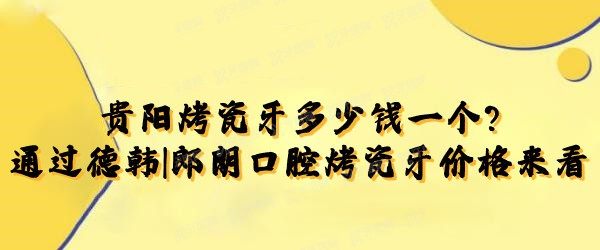 贵阳烤瓷牙多少钱一个?
通过德韩|郎朗口腔烤瓷牙价格来看